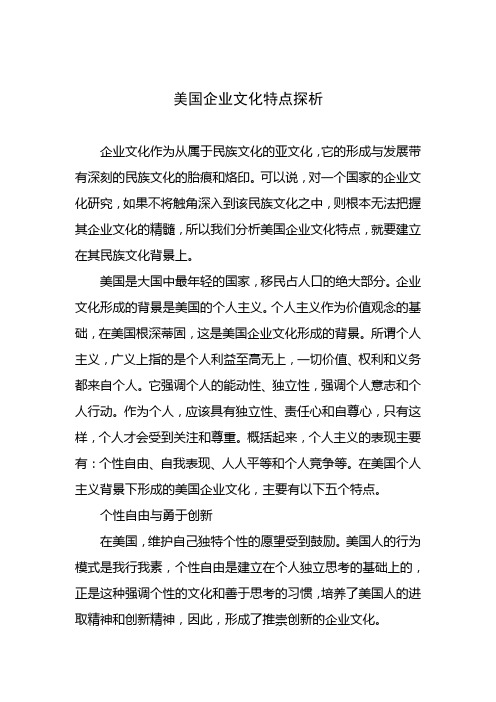 美国企业文化特点探析

企业文化作为从属于民族文化的亚文化，它的形成与发展带有深刻的民族文化的胎痕和烙印。可以说，对一个国家的企业文化研究，如果不将触角深入到该民族文化之中，则根本无法把握其企业文化的精髓，所以我们分析美国企业文化特点，就要建立在其民族文化背景上。

美国是大国中最年轻的国家，移民占人口的绝大部分。企业文化形成的背景是美国的个人主义。个人主义作为价值观念的基础，在美国根深蒂固，这是美国企业文化形成的背景。所谓个人主义，广义上指的是个人利益至高无上，一切价值、权利和义务都来自个人。它强调个人的能动性、独立性，强调个人意志和个人行动。作为个人，应该具有独立性、责任心和自尊心，只有这样，个人才会受到关注和尊重。概括起来，个人主义的表现主要有：个性自由、自我表现、人人平等和个人竞争等。在美国个人主义背景下形成的美国企业文化，主要有以下五个特点。

个性自由与勇于创新

在美国，维护自己独特个性的愿望受到鼓励。美国人的行为模式是我行我素，个性自由是建立在个人独立思考的基础上的，正是这种强调个性的文化和善于思考的习惯，培养了美国人的进取精神和创新精神，因此，形成了推崇创新的企业文化。